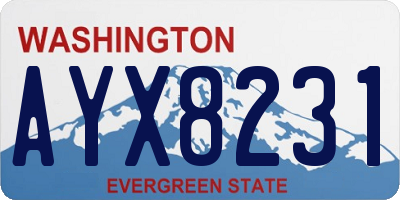 WASHINGTON

AYX8231

EVERGREEN STATE